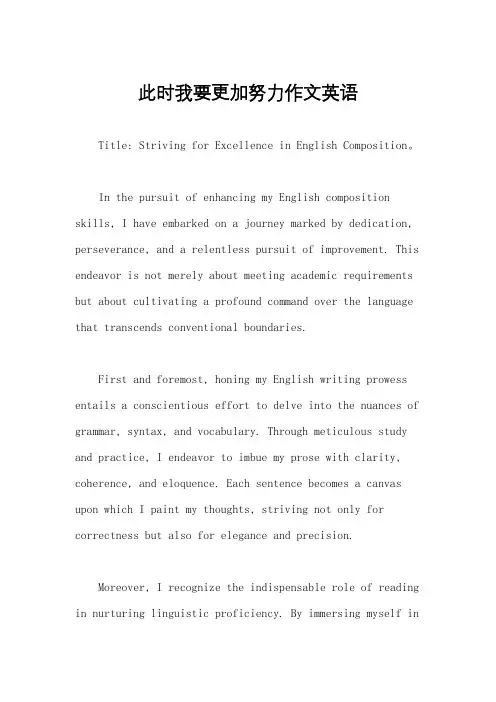 此时我要更加努力作文英语

Title: Striving for Excellence in English Composition。

In the pursuit of enhancing my English composition skills, I have embarked on a journey marked by dedication, perseverance, and a relentless pursuit of improvement. This endeavor is not merely about meeting academic requirements but about cultivating a profound command over the language that transcends conventional boundaries.

First and foremost, honing my English writing prowess entails a conscientious effort to delve into the nuances of grammar, syntax, and vocabulary. Through meticulous study and practice, I endeavor to imbue my prose with clarity, coherence, and eloquence. Each sentence becomes a canvas upon which I paint my thoughts, striving not only for correctness but also for elegance and precision.

Moreover, I recognize the indispensable role of reading in nurturing linguistic proficiency. By immersing myself in